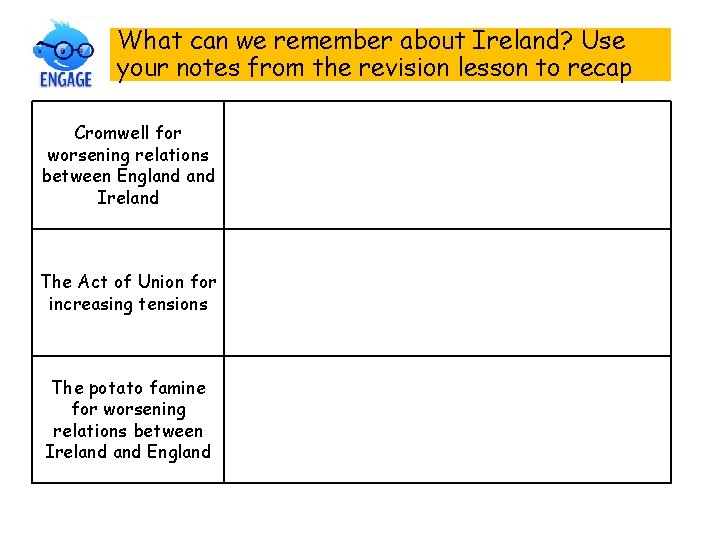 ENGAGE

What can we remember about Ireland? Use your notes from the revision lesson to recap

| | |
|---|---|
| Cromwell for worsening relations between England and Ireland | |
| The Act of Union for increasing tensions | |
| The potato famine for worsening relations between Ireland and England | |